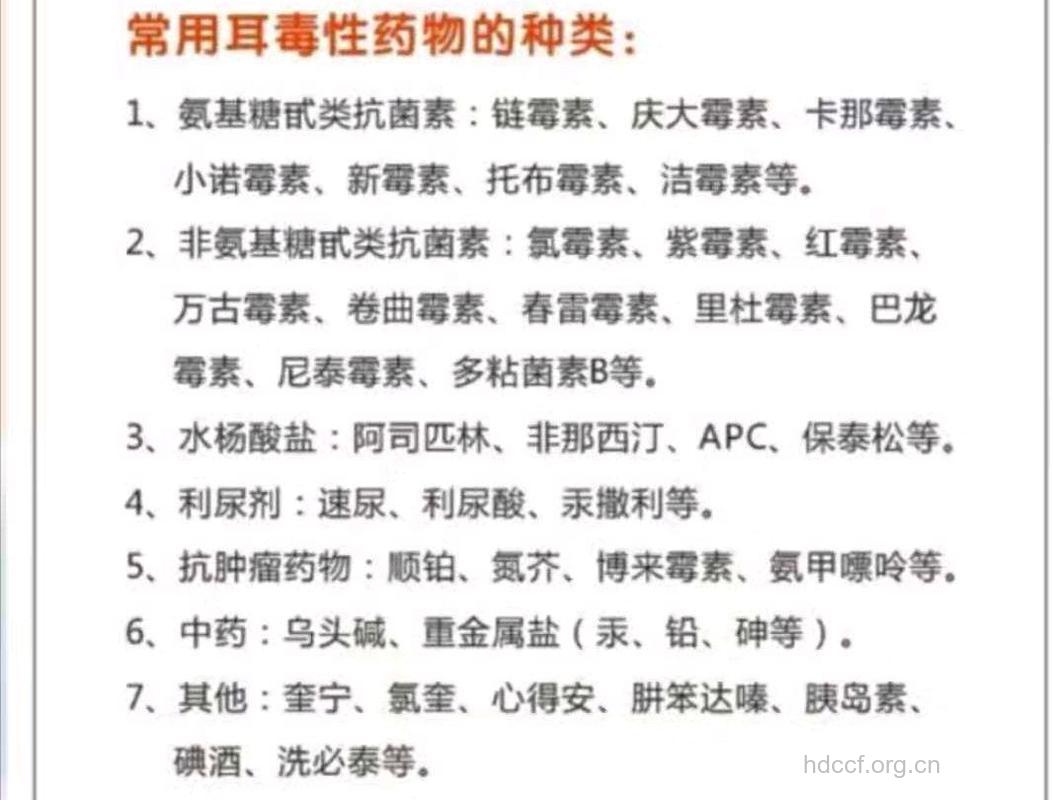 常用耳毒性药物的种类：

1、氨基糖甙类抗菌素：链霉素、庆大霉素、卡那霉素、小诺霉素、新霉素、托布霉素、洁霉素等。

2、非氨基糖甙类抗菌素：氯霉素、紫霉素、红霉素、万古霉素、卷曲霉素、春雷霉素、里杜霉素、巴龙霉素、尼泰霉素、多粘菌素B等。

3、水杨酸盐：阿司匹林、非那西汀、APC、保泰松等。

4、利尿剂：速尿、利尿酸、汞撒利等。

5、抗肿瘤药物：顺铂、氮芥、博来霉素、氨甲嘌呤等。

6、中药：乌头碱、重金属盐（汞、铅、砷等）。

7、其他：奎宁、氯奎、心得安、肼苯达嗪、胰岛素、碘酒、洗必泰等。

hdccf.org.cn